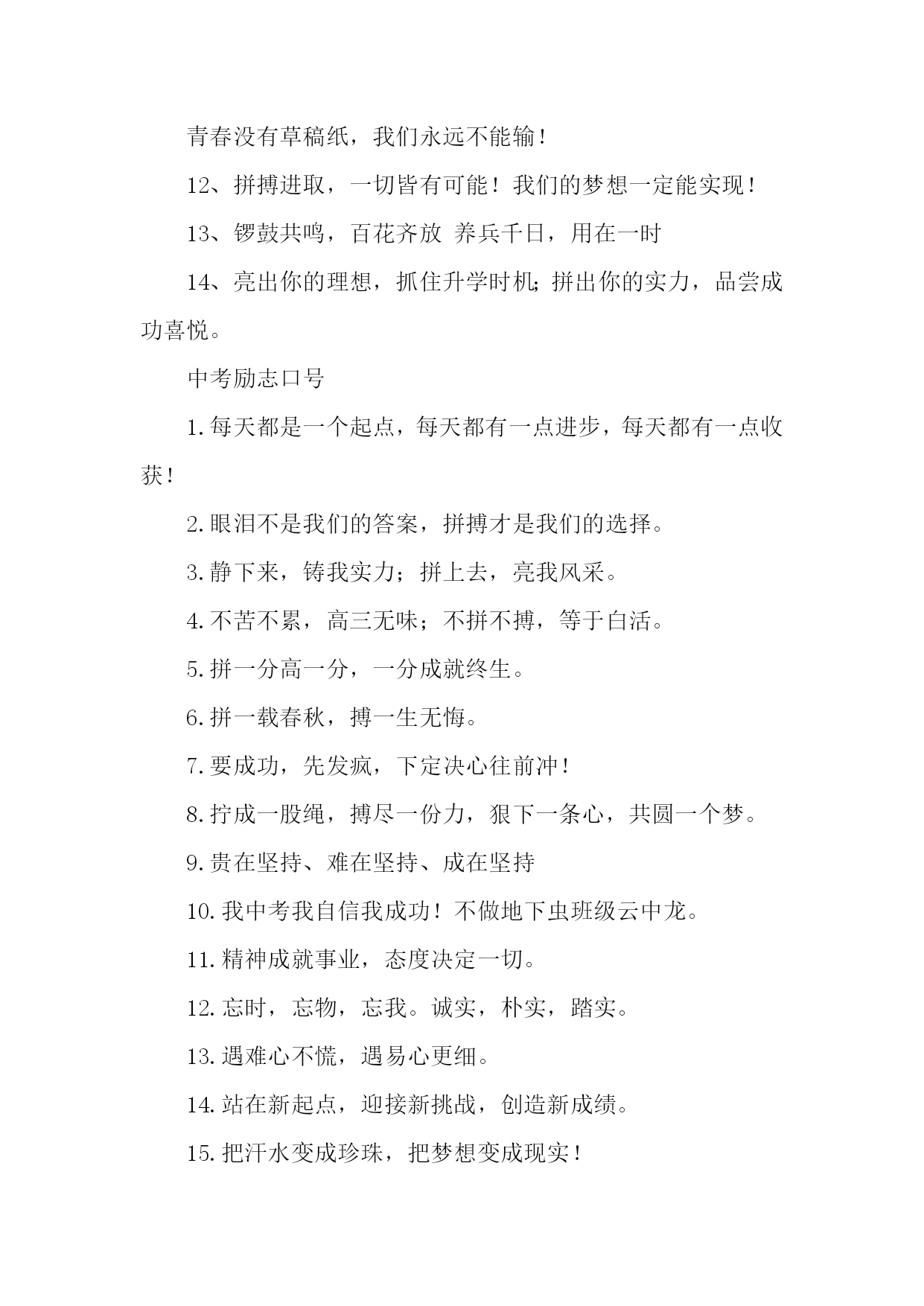 青春没有草稿纸，我们永远不能输！

12、拼搏进取，一切皆有可能！我们的梦想一定能实现！

13、锣鼓共鸣，百花齐放 养兵千日，用在一时

14、亮出你的理想，抓住升学时机;拼出你的实力，品尝成功喜悦。

中考励志口号

1.每天都是一个起点，每天都有一点进步，每天都有一点收获！

2.眼泪不是我们的答案，拼搏才是我们的选择。

3.静下来，铸我实力；拼上去，亮我风采。

4.不苦不累，高三无味；不拼不搏，等于白活。

5.拼一分高一分，一分成就终生。

6.拼一载春秋，搏一生无悔。

7.要成功，先发疯，下定决心往前冲！

8.拧成一股绳，搏尽一份力，狠下一条心，共圆一个梦。

9.贵在坚持、难在坚持、成在坚持

10.我中考我自信我成功！不做地下虫班级云中龙。

11.精神成就事业，态度决定一切。

12.忘时，忘物，忘我。诚实，朴实，踏实。

13.遇难心不慌，遇易心更细。

14.站在新起点，迎接新挑战，创造新成绩。

15.把汗水变成珍珠，把梦想变成现实！